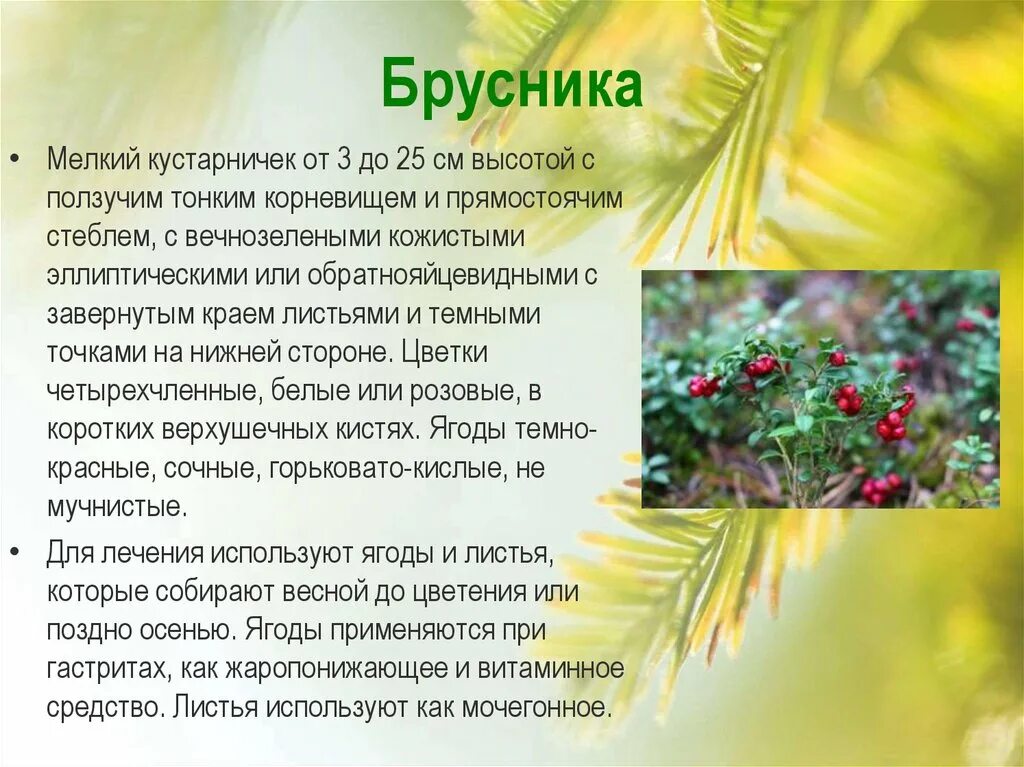 Брусника

• Мелкий кустарничек от 3 до 25 см высотой с ползучим тонким корневищем и прямостоячим стеблем, с вечнозелеными кожистыми эллиптическими или обратнояйцевидными с завернутым краем листьями и темными точками на нижней стороне. Цветки четырехчленные, белые или розовые, в коротких верхушечных кистях. Ягоды темно-красные, сочные, горьковато-кислые, не мучнистые.
• Для лечения используют ягоды и листья, которые собирают весной до цветения или поздно осенью. Ягоды применяются при гастритах, как жаропонижающее и витаминное средство. Листья используют как мочегонное.